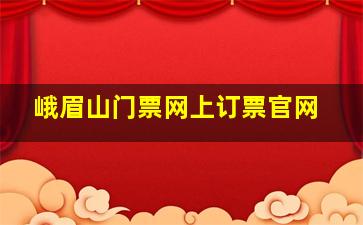 峨眉山门票网上订票官网